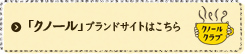 「クノール」ブランドサイトはこちら

クノール
クラブ